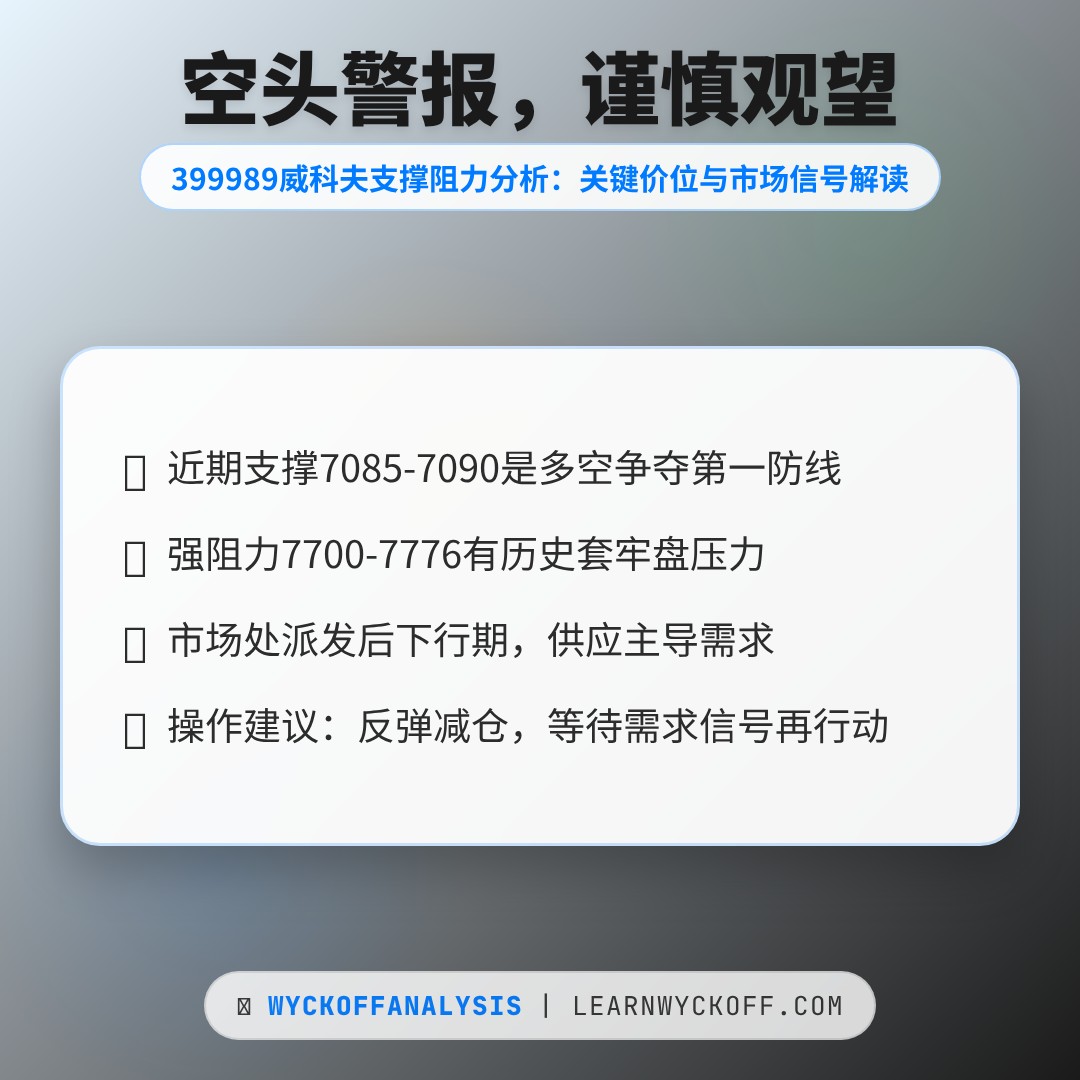 空头警报，谨慎观望

399989威科夫支撑阻力分析：关键价位与市场信号解读

近期支撑7085-7090是多空争夺第一防线

强阻力7700-7776有历史套牢盘压力

市场处派发后下行期，供应主导需求

操作建议：反弹减仓，等待需求信号再行动

WYCKOFFANALYSIS | LEARNWYCKOFF.COM